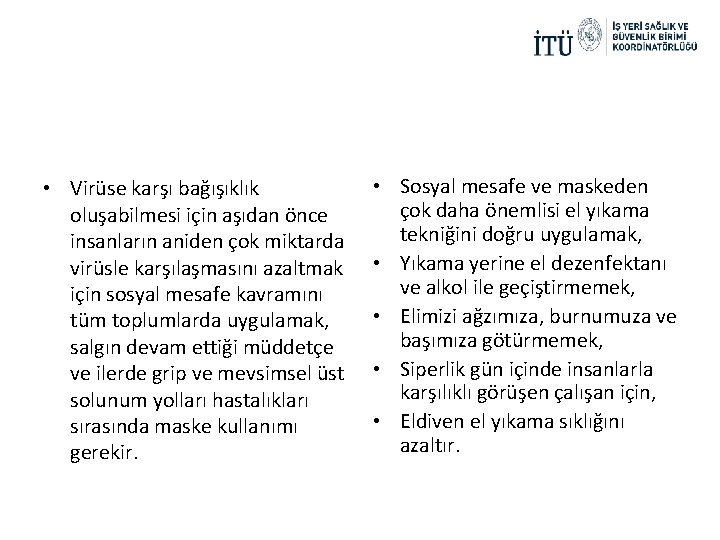 İTÜ İŞ YERİ SAĞLIK VE GÜVENLİK BİRİMİ KOORDİNATÖRLÜĞÜ

• Virüse karşı bağışıklık oluşabilmesi için aşıdan önce insanların aniden çok miktarda virüsle karşılaşmasını azaltmak için sosyal mesafe kavramını tüm toplumlarda uygulamak, salgın devam ettiği müddetçe ve ilerde grip ve mevsimsel üst solunum yolları hastalıkları sırasında maske kullanımı gerekir.

• Sosyal mesafe ve maskeden çok daha önemlisi el yıkama tekniğini doğru uygulamak,
• Yıkama yerine el dezenfektanı ve alkol ile geçiştirmemek,
• Elimizi ağzımıza, burnumuza ve başımıza götürmemek,
• Siperlik gün içinde insanlarla karşılıklı görüşen çalışan için,
• Eldiven el yıkama sıklığını azaltır.